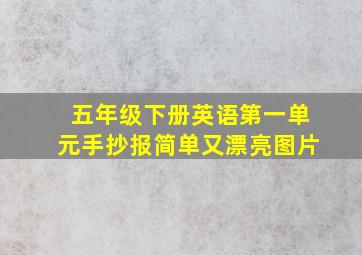 五年级下册英语第一单元手抄报简单又漂亮图片